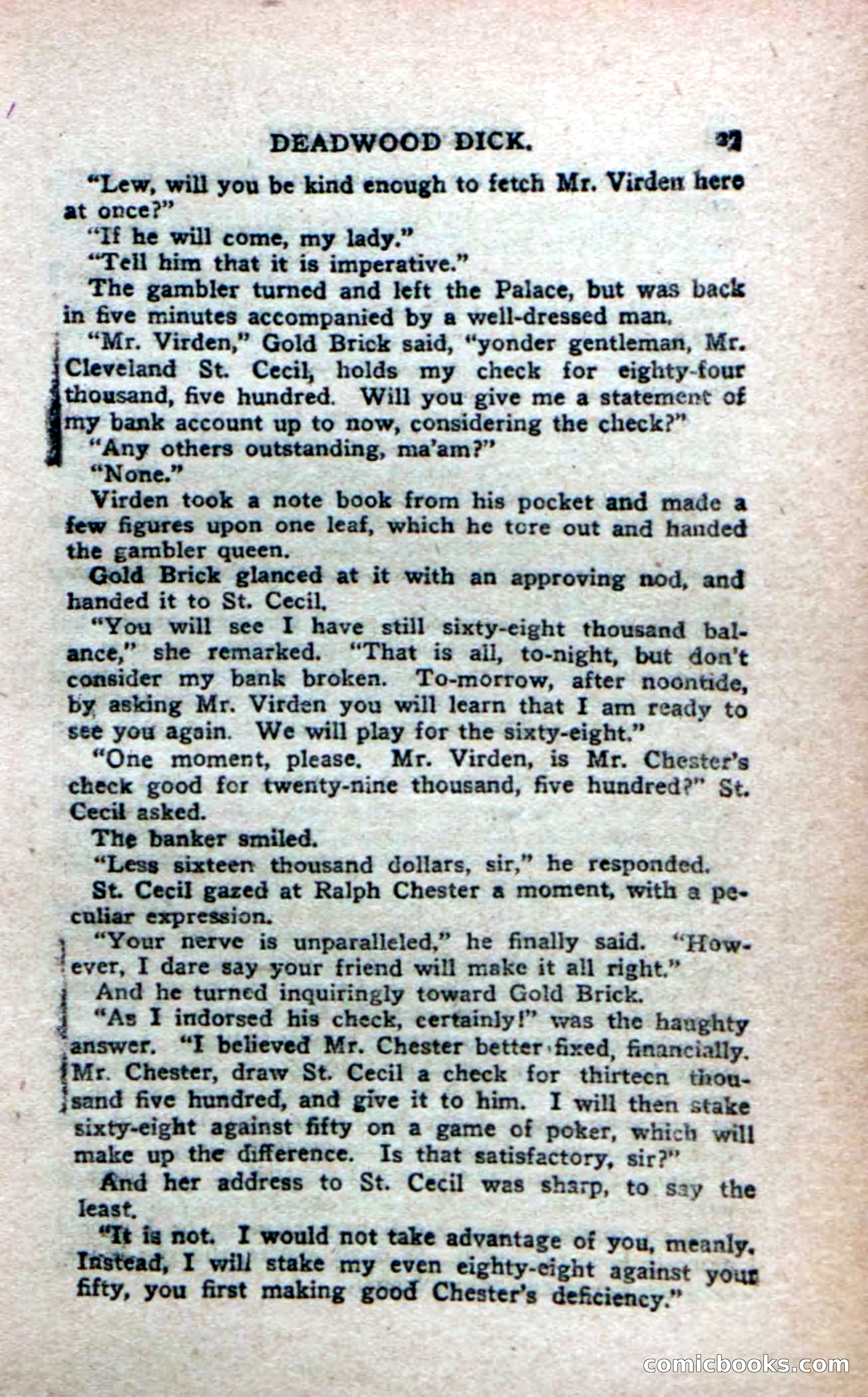 DEADWOOD DICK. 27

"Lew, will you be kind enough to fetch Mr. Virden here at once?"

"If he will come, my lady."

"Tell him that it is imperative."

The gambler turned and left the Palace, but was back in five minutes accompanied by a well-dressed man.

"Mr. Virden," Gold Brick said, "yonder gentleman, Mr. Cleveland St. Cecil, holds my check for eighty-four thousand, five hundred. Will you give me a statement of my bank account up to now, considering the check?"

"Any others outstanding, ma'am?"

"None."

Virden took a note book from his pocket and made a few figures upon one leaf, which he tore out and handed the gambler queen.

Gold Brick glanced at it with an approving nod, and handed it to St. Cecil.

"You will see I have still sixty-eight thousand balance," she remarked. "That is all, to-night, but don't consider my bank broken. To-morrow, after noontide, by asking Mr. Virden you will learn that I am ready to see you again. We will play for the sixty-eight."

"One moment, please. Mr. Virden, is Mr. Chester's check good for twenty-nine thousand, five hundred?" St. Cecil asked.

The banker smiled.

"Less sixteen thousand dollars, sir," he responded.

St. Cecil gazed at Ralph Chester a moment, with a peculiar expression.

"Your nerve is unparalleled," he finally said. "However, I dare say your friend will make it all right."

And he turned inquiringly toward Gold Brick.

"As I indorsed his check, certainly!" was the haughty answer. "I believed Mr. Chester better fixed, financially. Mr. Chester, draw St. Cecil a check for thirteen thousand five hundred, and give it to him. I will then stake sixty-eight against fifty on a game of poker, which will make up the difference. Is that satisfactory, sir?"

And her address to St. Cecil was sharp, to say the least.

"It is not. I would not take advantage of you, meanly. Instead, I will stake my even eighty-eight against your fifty, you first making good Chester's deficiency."

comicbooks.com